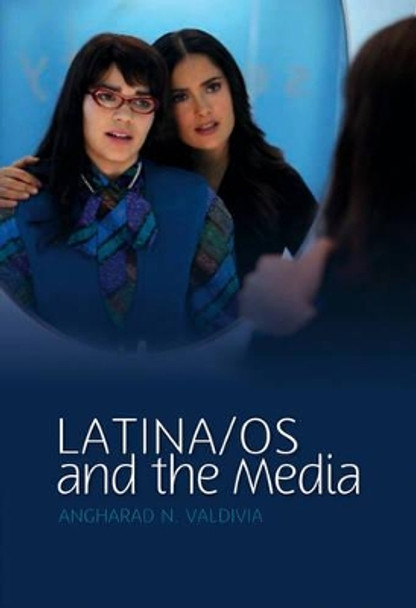 LATINA/OS
and the Media

ANGHARAD N. VALDIVIA